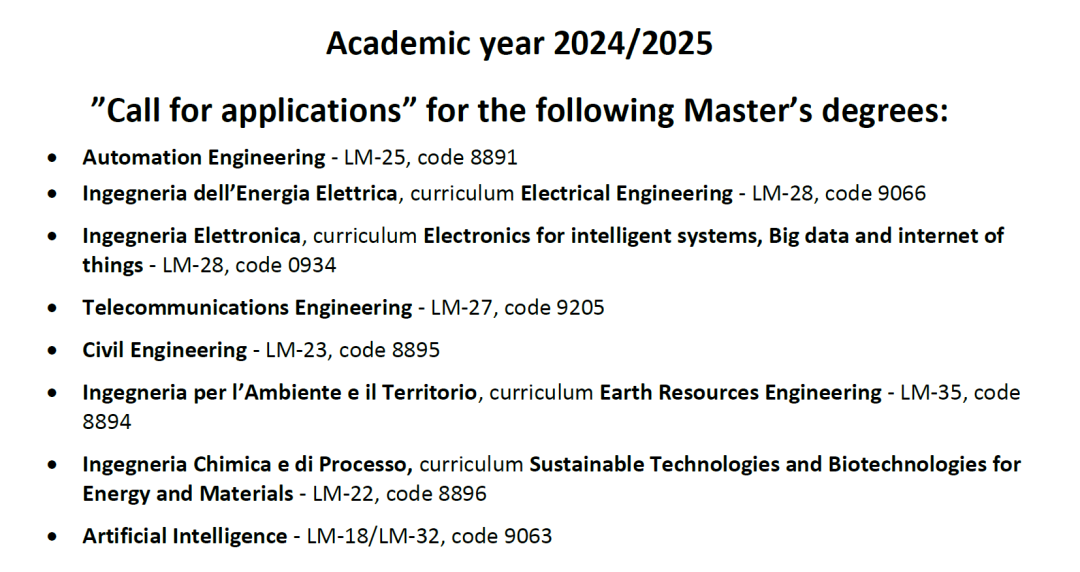 Academic year 2024/2025

"Call for applications" for the following Master's degrees:

• Automation Engineering - LM-25, code 8891
• Ingegneria dell'Energia Elettrica, curriculum Electrical Engineering - LM-28, code 9066
• Ingegneria Elettronica, curriculum Electronics for intelligent systems, Big data and internet of things - LM-28, code 0934
• Telecommunications Engineering - LM-27, code 9205
• Civil Engineering - LM-23, code 8895
• Ingegneria per l'Ambiente e il Territorio, curriculum Earth Resources Engineering - LM-35, code 8894
• Ingegneria Chimica e di Processo, curriculum Sustainable Technologies and Biotechnologies for Energy and Materials - LM-22, code 8896
• Artificial Intelligence - LM-18/LM-32, code 9063